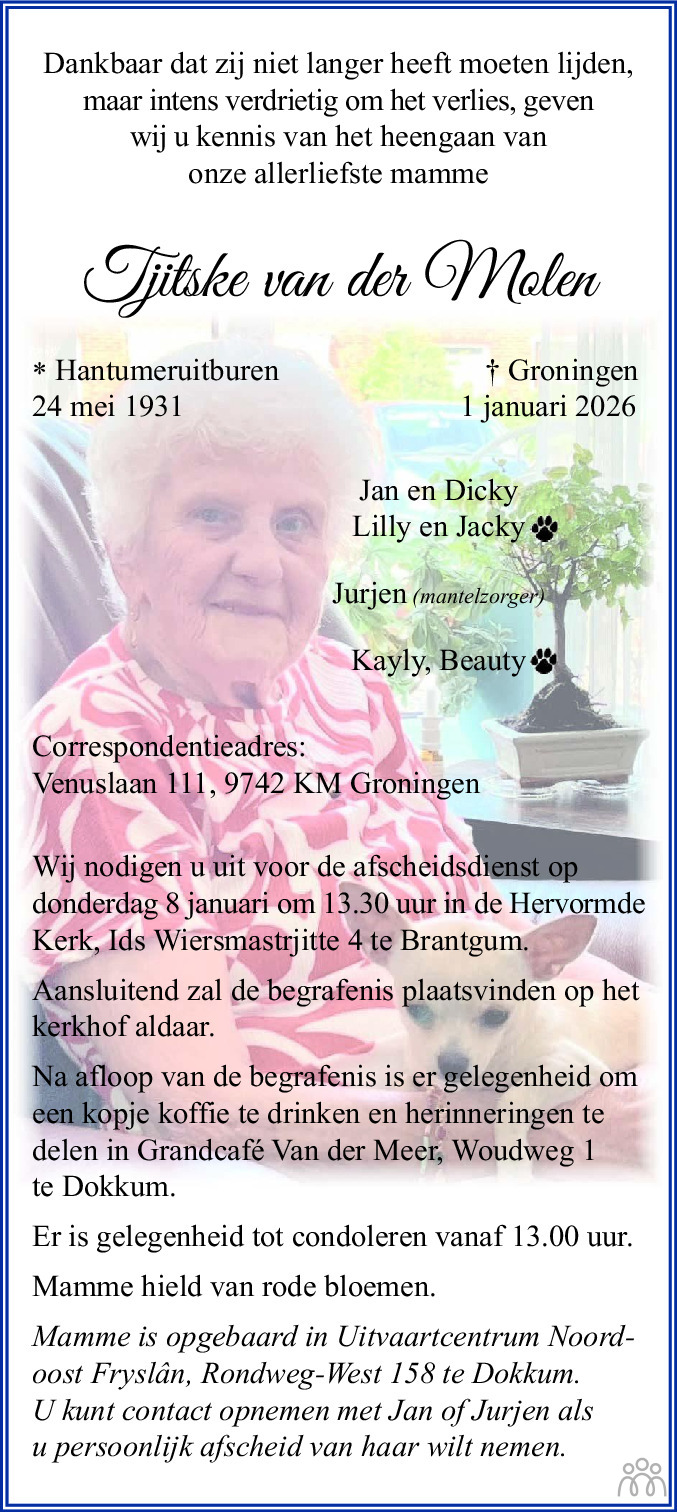 Dankbaar dat zij niet langer heeft moeten lijden, maar intens verdrietig om het verlies, geven wij u kennis van het heengaan van onze allerliefste mamme

Tjitske van der Molen

* Hantumeruitburen
24 mei 1931

† Groningen
1 januari 2026

Jan en Dicky
Lilly en Jacky

Jurjen (mantelzorger)

Kayly, Beauty

Correspondentieadres:
Venuslaan 111, 9742 KM Groningen

Wij nodigen u uit voor de afscheidsdienst op donderdag 8 januari om 13.30 uur in de Hervormde Kerk, Ids Wiersmastrjitte 4 te Brantgum.

Aansluitend zal de begrafenis plaatsvinden op het kerkhof aldaar.

Na afloop van de begrafenis is er gelegenheid om een kopje koffie te drinken en herinneringen te delen in Grandcafé Van der Meer, Woudweg 1 te Dokkum.

Er is gelegenheid tot condoleren vanaf 13.00 uur.

Mamme hield van rode bloemen.

Mamme is opgebaard in Uitvaartcentrum Noord-oost Fryslân, Rondweg-West 158 te Dokkum. U kunt contact opnemen met Jan of Jurjen als u persoonlijk afscheid van haar wilt nemen.